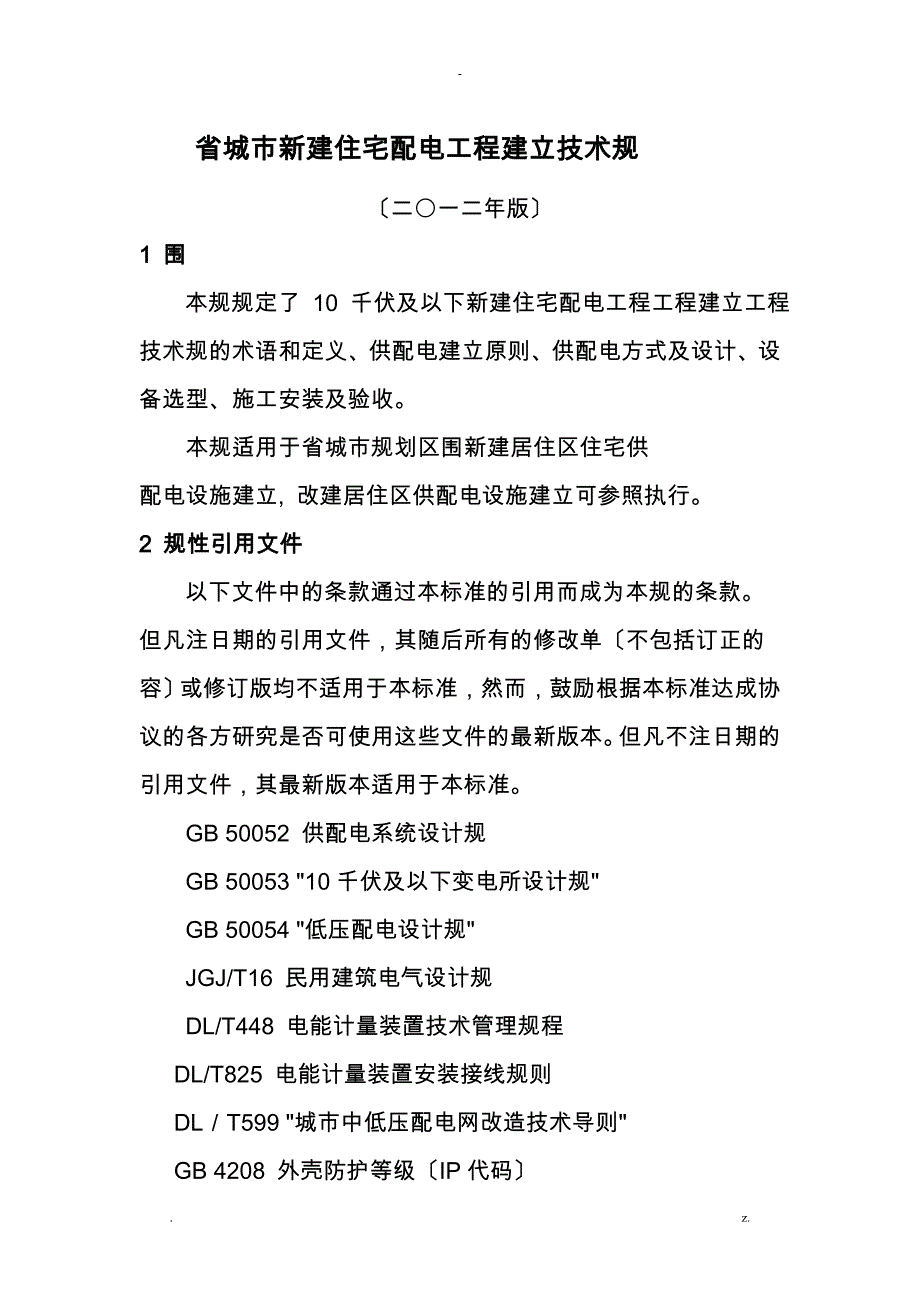 -

省城市新建住宅配电工程建立技术规

〔二〇一二年版〕

1 围

本规规定了 10 千伏及以下新建住宅配电工程工程建立工程技术规的术语和定义、供配电建立原则、供配电方式及设计、设备选型、施工安装及验收。

本规适用于省城市规划区围新建居住区住宅供配电设施建立，改建居住区供配电设施建立可参照执行。

2 规性引用文件

以下文件中的条款通过本标准的引用而成为本规的条款。但凡注日期的引用文件，其随后所有的修改单〔不包括订正的容〕或修订版均不适用于本标准，然而，鼓励根据本标准达成协议的各方研究是否可使用这些文件的最新版本。但凡不注日期的引用文件，其最新版本适用于本标准。

GB 50052 供配电系统设计规

GB 50053 "10 千伏及以下变电所设计规"

GB 50054 "低压配电设计规"

JGJ/T16 民用建筑电气设计规

DL/T448 电能计量装置技术管理规程

DL/T825 电能计量装置安装接线规则

DL / T599 "城市中低压配电网改造技术导则"

GB 4208 外壳防护等级〔IP 代码〕

. z.